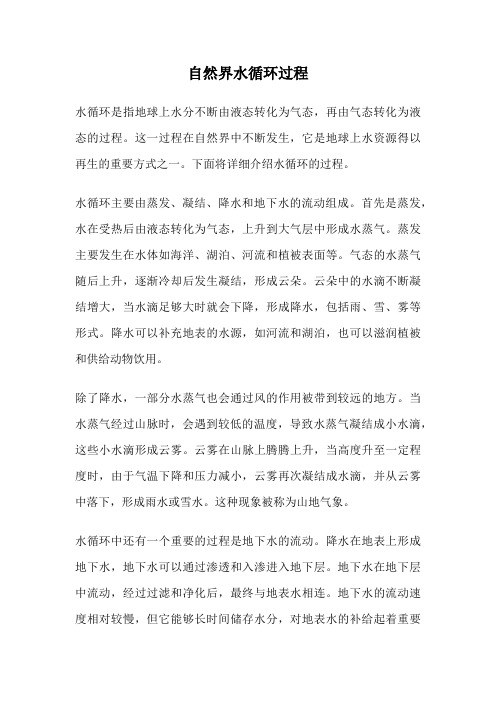 自然界水循环过程

水循环是指地球上水分不断由液态转化为气态，再由气态转化为液态的过程。这一过程在自然界中不断发生，它是地球上水资源得以再生的重要方式之一。下面将详细介绍水循环的过程。

水循环主要由蒸发、凝结、降水和地下水的流动组成。首先是蒸发，水在受热后由液态转化为气态，上升到大气层中形成水蒸气。蒸发主要发生在水体如海洋、湖泊、河流和植被表面等。气态的水蒸气随后上升，逐渐冷却后发生凝结，形成云朵。云朵中的水滴不断凝结增大，当水滴足够大时就会下降，形成降水，包括雨、雪、雾等形式。降水可以补充地表的水源，如河流和湖泊，也可以滋润植被和供给动物饮用。

除了降水，一部分水蒸气也会通过风的作用被带到较远的地方。当水蒸气经过山脉时，会遇到较低的温度，导致水蒸气凝结成小水滴，这些小水滴形成云雾。云雾在山脉上腾腾上升，当高度升至一定程度时，由于气温下降和压力减小，云雾再次凝结成水滴，并从云雾中落下，形成雨水或雪水。这种现象被称为山地气象。

水循环中还有一个重要的过程是地下水的流动。降水在地表上形成地下水，地下水可以通过渗透和入渗进入地下层。地下水在地下层中流动，经过过滤和净化后，最终与地表水相连。地下水的流动速度相对较慢，但它能够长时间储存水分，对地表水的补给起着重要